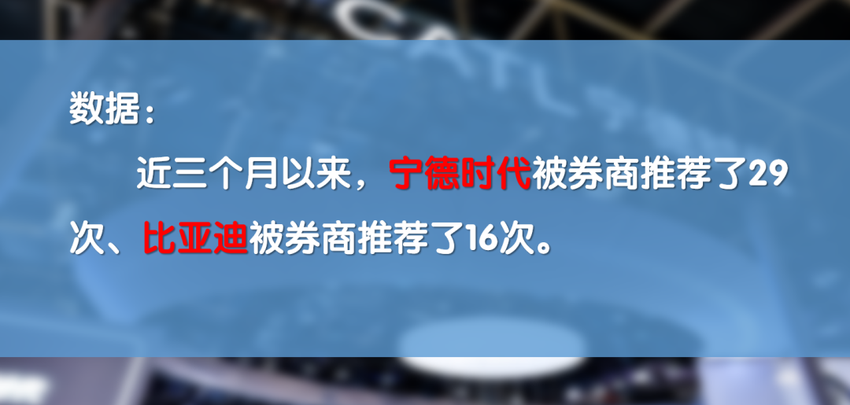 数据：

近三个月以来，宁德时代被券商推荐了29次、比亚迪被券商推荐了16次。